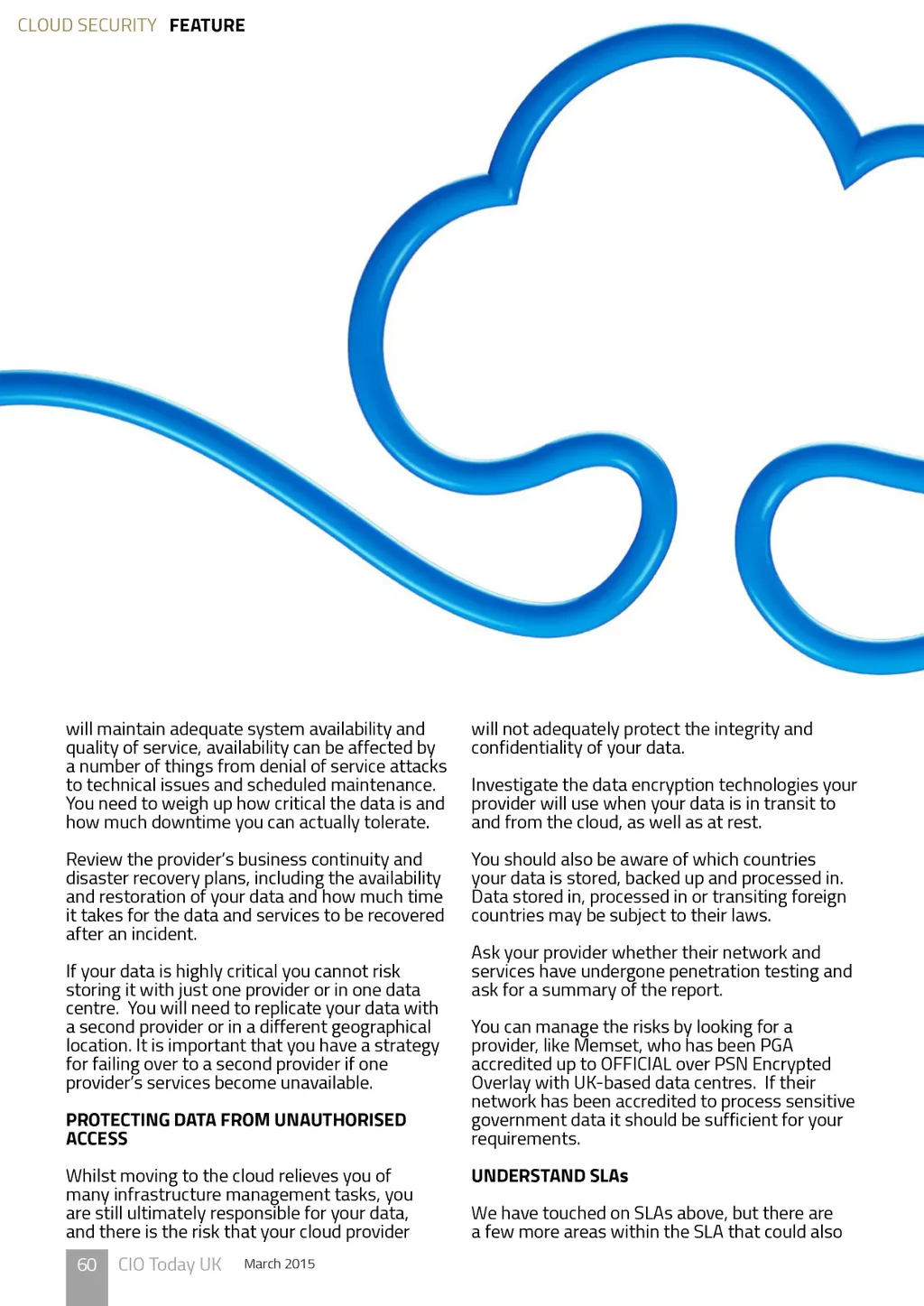 CLOUD SECURITY FEATURE

will maintain adequate system availability and quality of service, availability can be affected by a number of things from denial of service attacks to technical issues and scheduled maintenance. You need to weigh up how critical the data is and how much downtime you can actually tolerate.

Review the provider's business continuity and disaster recovery plans, including the availability and restoration of your data and how much time it takes for the data and services to be recovered after an incident.

If your data is highly critical you cannot risk storing it with just one provider or in one data centre. You will need to replicate your data with a second provider or in a different geographical location. It is important that you have a strategy for failing over to a second provider if one provider's services become unavailable.

PROTECTING DATA FROM UNAUTHORISED ACCESS

Whilst moving to the cloud relieves you of many infrastructure management tasks, you are still ultimately responsible for your data, and there is the risk that your cloud provider will not adequately protect the integrity and confidentiality of your data.

Investigate the data encryption technologies your provider will use when your data is in transit to and from the cloud, as well as at rest.

You should also be aware of which countries your data is stored, backed up and processed in. Data stored in, processed in or transiting foreign countries may be subject to their laws.

Ask your provider whether their network and services have undergone penetration testing and ask for a summary of the report.

You can manage the risks by looking for a provider, like Memset, who has been PGA accredited up to OFFICIAL over PSN Encrypted Overlay with UK-based data centres. If their network has been accredited to process sensitive government data it should be sufficient for your requirements.

UNDERSTAND SLAs

We have touched on SLAs above, but there are a few more areas within the SLA that could also

60 CIO Today UK March 2015